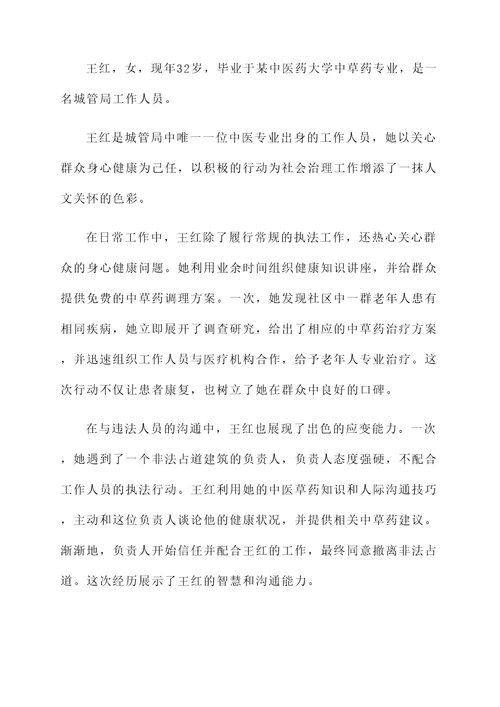 王红，女，现年32岁，毕业于某中医药大学中草药专业，是一名城管局工作人员。

王红是城管局中唯一一位中医专业出身的工作人员，她以关心群众身心健康为己任，以积极的行动为社会治理工作增添了一抹人文关怀的色彩。

在日常工作中，王红除了履行常规的执法工作，还热心关心群众的身心健康问题。她利用业余时间组织健康知识讲座，并给群众提供免费的中草药调理方案。一次，她发现社区中一群老年人患有相同疾病，她立即展开了调查研究，给出了相应的中草药治疗方案，并迅速组织工作人员与医疗机构合作，给予老年人专业治疗。这次行动不仅让患者康复，也树立了她在群众中良好的口碑。

在与违法人员的沟通中，王红也展现了出色的应变能力。一次，她遇到了一个非法占道建筑的负责人，负责人态度强硬，不配合工作人员的执法行动。王红利用她的中医草药知识和人际沟通技巧，主动和这位负责人谈论他的健康状况，并提供相关中草药建议。渐渐地，负责人开始信任并配合王红的工作，最终同意撤离非法占道。这次经历展示了王红的智慧和沟通能力。